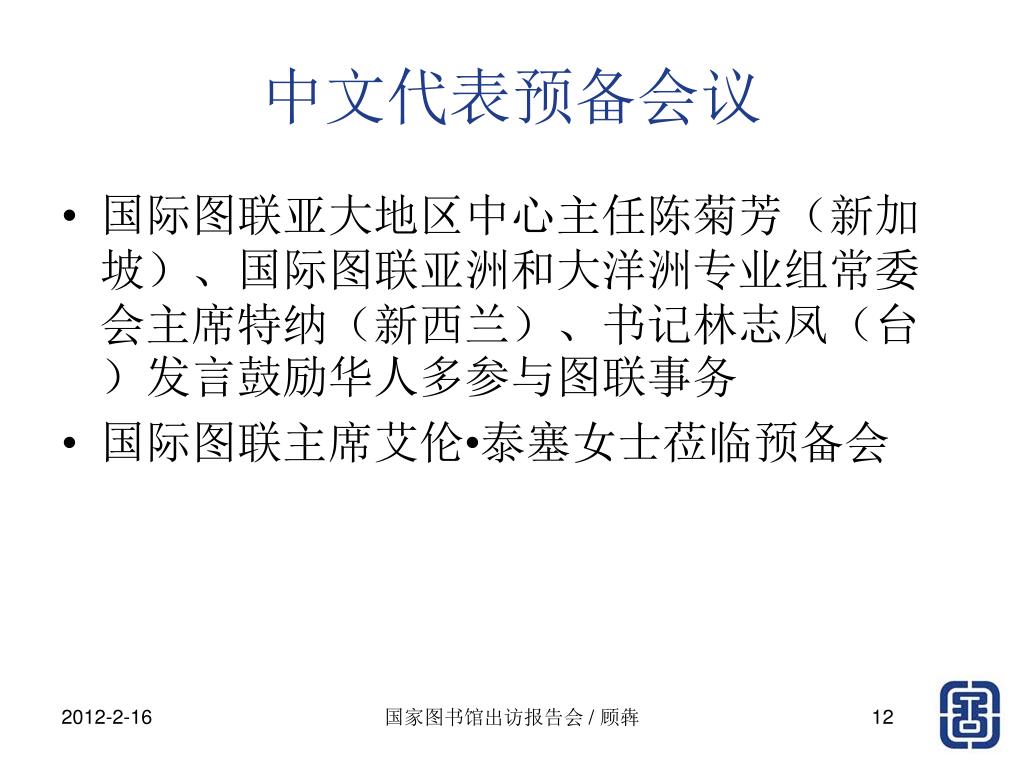 中文代表预备会议

• 国际图联亚大地区中心主任陈菊芳（新加坡）、国际图联亚洲和大洋洲专业组常委会主席特纳（新西兰）、书记林志凤（台）发言鼓励华人多参与图联事务

• 国际图联主席艾伦•泰塞女士莅临预备会

2012-2-16

国家图书馆出访报告会 / 顾犇

12